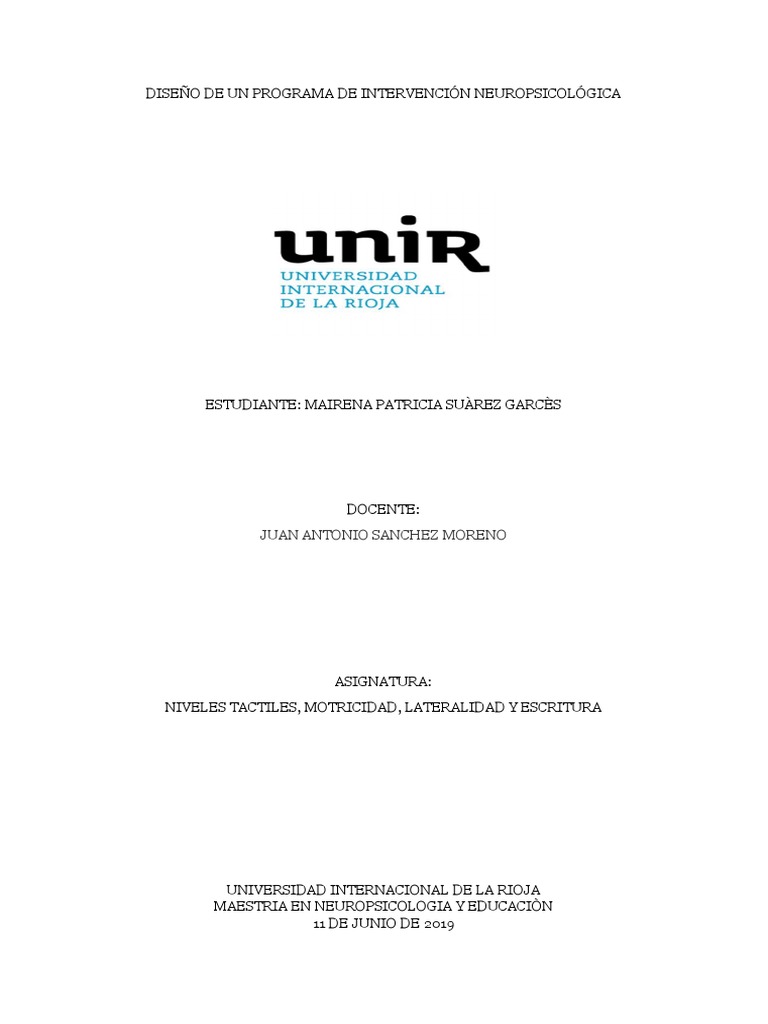 DISEÑO DE UN PROGRAMA DE INTERVENCIÓN NEUROPSICOLÓGICA

unir
UNIVERSIDAD INTERNACIONAL DE LA RIOJA

ESTUDIANTE: MAIRENA PATRICIA SUÀREZ GARCÈS

DOCENTE:
JUAN ANTONIO SANCHEZ MORENO

ASIGNATURA:
NIVELES TACTILES, MOTRICIDAD, LATERALIDAD Y ESCRITURA

UNIVERSIDAD INTERNACIONAL DE LA RIOJA
MAESTRIA EN NEUROPSICOLOGIA Y EDUCACIÒN
11 DE JUNIO DE 2019